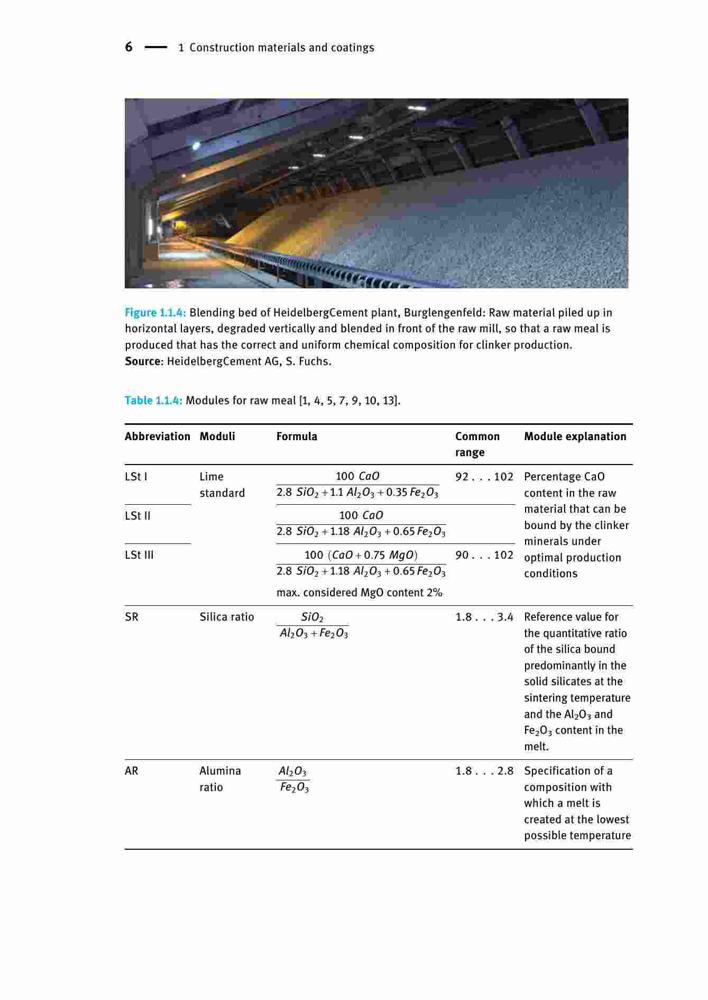 6 — 1 Construction materials and coatings

Figure 1.1.4: Blending bed of HeidelbergCement plant, Burglengenfeld: Raw material piled up in horizontal layers, degraded vertically and blended in front of the raw mill, so that a raw meal is produced that has the correct and uniform chemical composition for clinker production. Source: HeidelbergCement AG, S. Fuchs.

Table 1.1.4: Modules for raw meal [1, 4, 5, 7, 9, 10, 13].

| Abbreviation | Moduli | Formula | Common range | Module explanation |
|---|---|---|---|---|
| LSt I | Lime standard | $\frac{100\ CaO}{2.8\ SiO_2 + 1.1\ Al_2O_3 + 0.35\ Fe_2O_3}$ | 92 . . . 102 | Percentage CaO content in the raw material that can be bound by the clinker minerals under optimal production conditions |
| LSt II | | $\frac{100\ CaO}{2.8\ SiO_2 + 1.18\ Al_2O_3 + 0.65\ Fe_2O_3}$ | | |
| LSt III | | $\frac{100\ (CaO + 0.75\ MgO)}{2.8\ SiO_2 + 1.18\ Al_2O_3 + 0.65\ Fe_2O_3}$ max. considered MgO content 2% | 90 . . . 102 | |
| SR | Silica ratio | $\frac{SiO_2}{Al_2O_3 + Fe_2O_3}$ | 1.8 . . . 3.4 | Reference value for the quantitative ratio of the silica bound predominantly in the solid silicates at the sintering temperature and the $Al_2O_3$ and $Fe_2O_3$ content in the melt. |
| AR | Alumina ratio | $\frac{Al_2O_3}{Fe_2O_3}$ | 1.8 . . . 2.8 | Specification of a composition with which a melt is created at the lowest possible temperature |